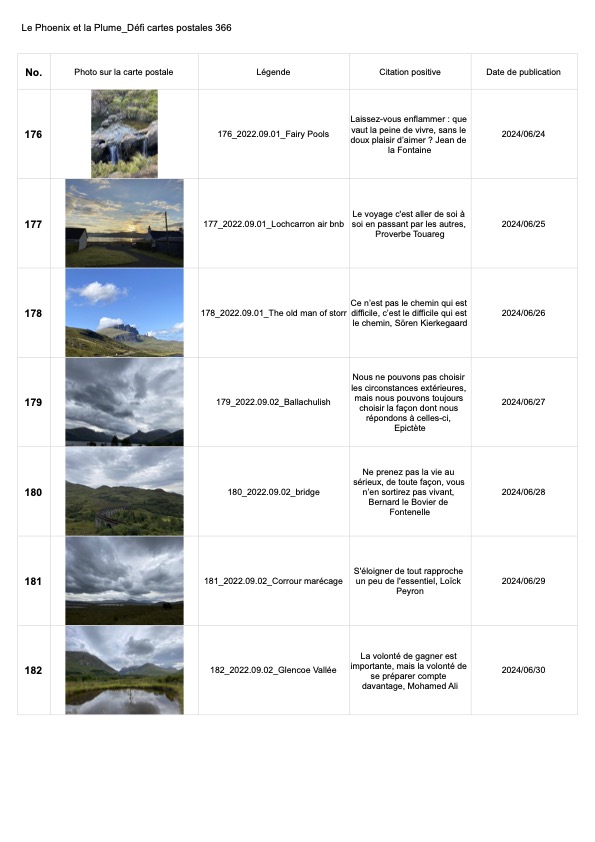 Le Phoenix et la Plume_Défi cartes postales 366

| No. | Photo sur la carte postale | Légende | Citation positive | Date de publication |
|---|---|---|---|---|
| 176 | | 176_2022.09.01_Fairy Pools | Laissez-vous enflammer : que vaut la peine de vivre, sans le doux plaisir d'aimer ? Jean de la Fontaine | 2024/06/24 |
| 177 | | 177_2022.09.01_Lochcarron air bnb | Le voyage c'est aller de soi à soi en passant par les autres, Proverbe Touareg | 2024/06/25 |
| 178 | | 178_2022.09.01_The old man of storr | Ce n'est pas le chemin qui est difficile, c'est le difficile qui est le chemin, Sören Kierkegaard | 2024/06/26 |
| 179 | | 179_2022.09.02_Ballachulish | Nous ne pouvons pas choisir les circonstances extérieures, mais nous pouvons toujours choisir la façon dont nous répondons à celles-ci, Epictète | 2024/06/27 |
| 180 | | 180_2022.09.02_bridge | Ne prenez pas la vie au sérieux, de toute façon, vous n'en sortirez pas vivant, Bernard le Bovier de Fontenelle | 2024/06/28 |
| 181 | | 181_2022.09.02_Corrour marécage | S'éloigner de tout rapproche un peu de l'essentiel, Loïck Peyron | 2024/06/29 |
| 182 | | 182_2022.09.02_Glencoe Vallée | La volonté de gagner est importante, mais la volonté de se préparer compte davantage, Mohamed Ali | 2024/06/30 |